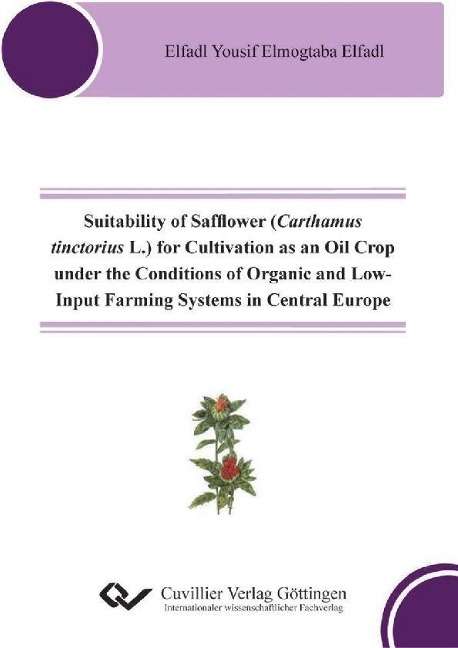 Elfadl Yousif Elmogtaba Elfadl

Suitability of Safflower (Carthamus tinctorius L.) for Cultivation as an Oil Crop under the Conditions of Organic and Low-Input Farming Systems in Central Europe

Cuvillier Verlag Göttingen
Internationaler wissenschaftlicher Fachverlag